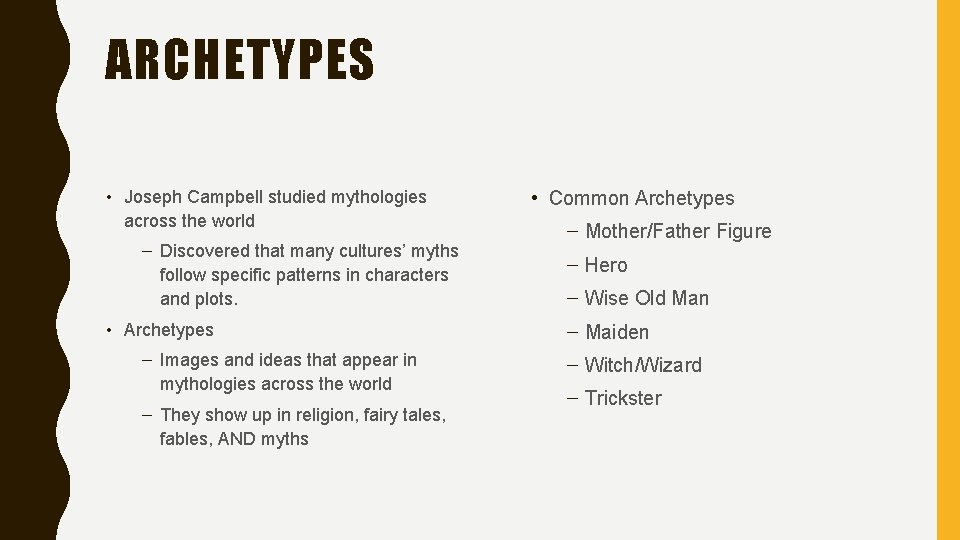 ARCHETYPES

• Joseph Campbell studied mythologies across the world

– Discovered that many cultures' myths follow specific patterns in characters and plots.

• Archetypes

– Images and ideas that appear in mythologies across the world

– They show up in religion, fairy tales, fables, AND myths

• Common Archetypes

– Mother/Father Figure

– Hero

– Wise Old Man

– Maiden

– Witch/Wizard

– Trickster